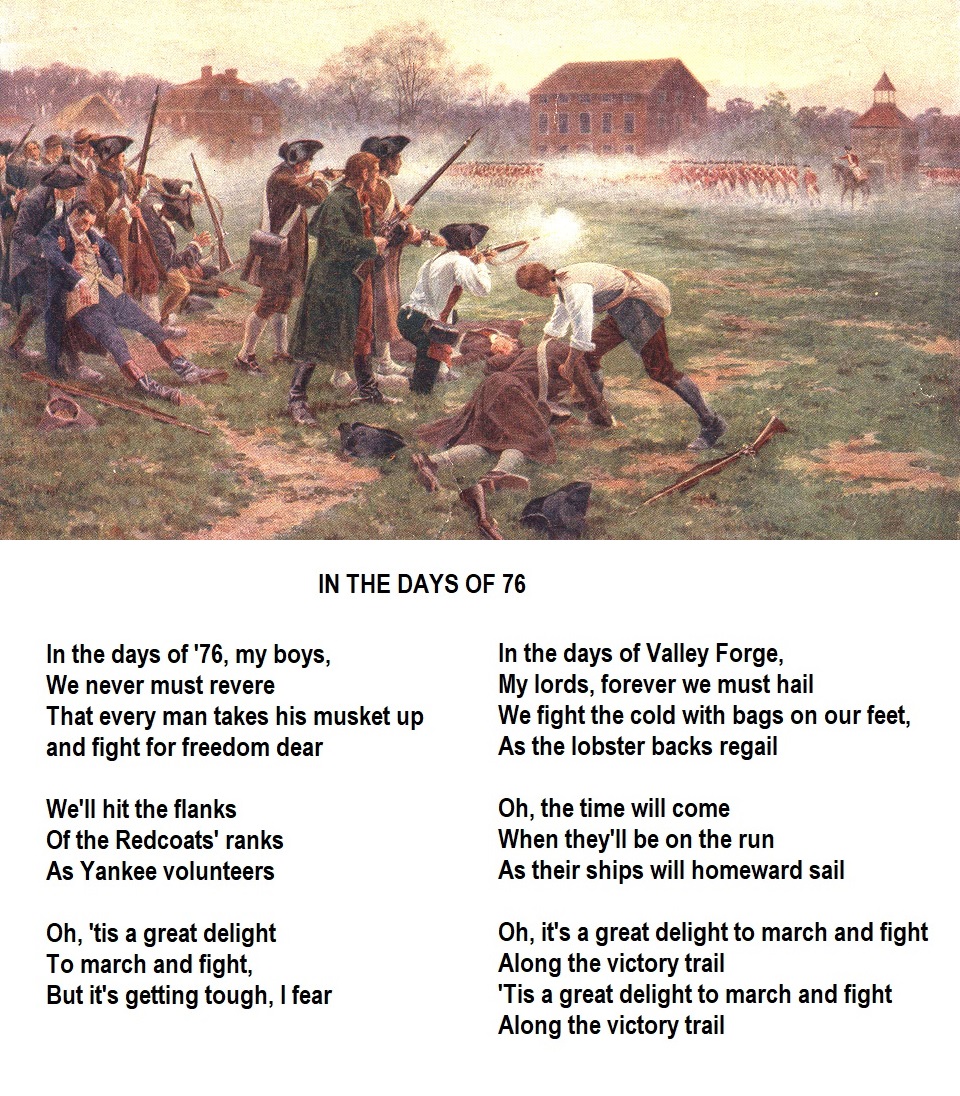 IN THE DAYS OF 76

In the days of '76, my boys,
We never must revere
That every man takes his musket up
and fight for freedom dear

We'll hit the flanks
Of the Redcoats' ranks
As Yankee volunteers

Oh, 'tis a great delight
To march and fight,
But it's getting tough, I fear

In the days of Valley Forge,
My lords, forever we must hail
We fight the cold with bags on our feet,
As the lobster backs regail

Oh, the time will come
When they'll be on the run
As their ships will homeward sail

Oh, it's a great delight to march and fight
Along the victory trail
'Tis a great delight to march and fight
Along the victory trail